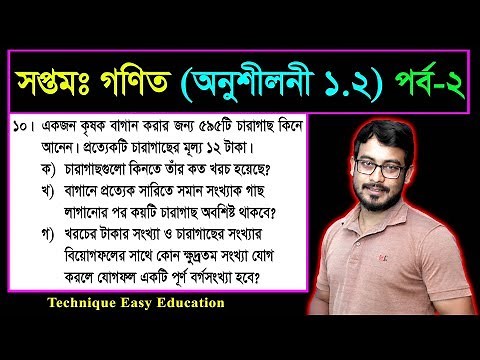 সপ্তমঃ গণিত (অনুশীলনী ১.২) পর্ব-২

১০। একজন কৃষক বাগান করার জন্য ৫৯৫টি চারাগাছ কিনে আনেন। প্রত্যেকটি চারাগাছের মূল্য ১২ টাকা।
ক) চারাগাছগুলো কিনতে তাঁর কত খরচ হয়েছে?
খ) বাগানে প্রত্যেক সারিতে সমান সংখ্যাক গাছ লাগানোর পর কয়টি চারাগাছ অবশিষ্ট থাকবে?
গ) খরচের টাকার সংখ্যা ও চারাগাছের সংখ্যার বিয়োগফলের সাথে কোন ক্ষুদ্রতম সংখ্যা যোগ করলে যোগফল একটি পূর্ণ বর্গসংখ্যা হবে?

Technique Easy Education